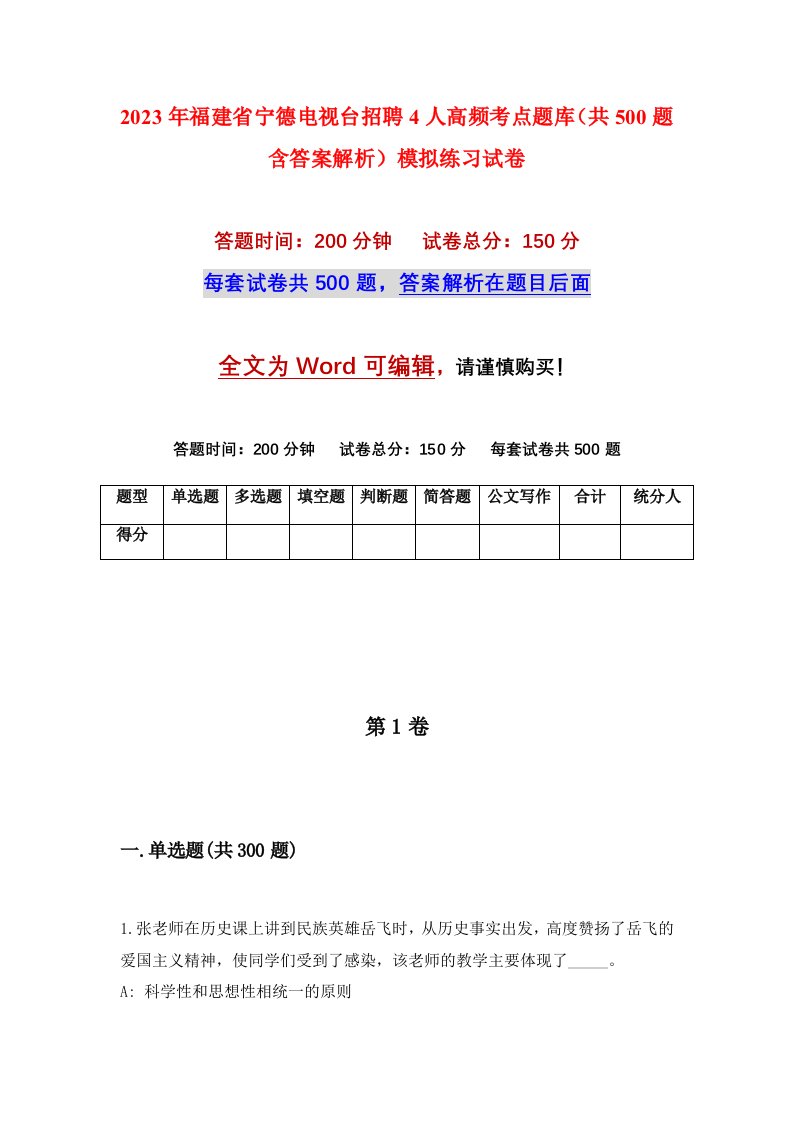 2023年福建省宁德电视台招聘4人高频考点题库（共500题含答案解析）模拟练习试卷

答题时间：200分钟　试卷总分：150分

每套试卷共500题，答案解析在题目后面

全文为Word可编辑，请谨慎购买！

答题时间：200分钟　试卷总分：150分　每套试卷共500题

| 题型 | 单选题 | 多选题 | 填空题 | 判断题 | 简答题 | 公文写作 | 合计 | 统分人 |
|---|---|---|---|---|---|---|---|---|
| 得分 | | | | | | | | |

第1卷

一.单选题(共300题)

1.张老师在历史课上讲到民族英雄岳飞时，从历史事实出发，高度赞扬了岳飞的爱国主义精神，使同学们受到了感染，该老师的教学主要体现了_____。

A: 科学性和思想性相统一的原则